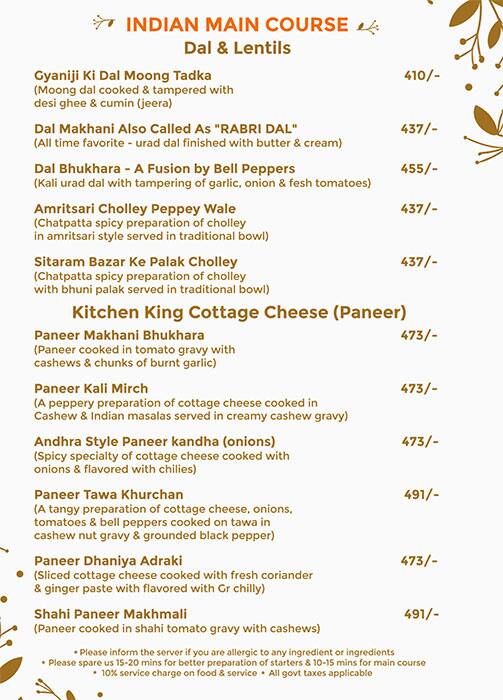 INDIAN MAIN COURSE
Dal & Lentils

Gyaniji Ki Dal Moong Tadka 410/-
(Moong dal cooked & tampered with desi ghee & cumin (jeera)

Dal Makhani Also Called As "RABRI DAL" 437/-
(All time favorite - urad dal finished with butter & cream)

Dal Bhukhara - A Fusion by Bell Peppers 455/-
(Kali urad dal with tampering of garlic, onion & fesh tomatoes)

Amritsari Cholley Peppey Wale 437/-
(Chatpatta spicy preparation of cholley in amritsari style served in traditional bowl)

Sitaram Bazar Ke Palak Cholley 437/-
(Chatpatta spicy preparation of cholley with bhuni palak served in traditional bowl)

Kitchen King Cottage Cheese (Paneer)

Paneer Makhani Bhukhara 473/-
(Paneer cooked in tomato gravy with cashews & chunks of burnt garlic)

Paneer Kali Mirch 473/-
(A peppery preparation of cottage cheese cooked in Cashew & Indian masalas served in creamy cashew gravy)

Andhra Style Paneer kandha (onions) 473/-
(Spicy specialty of cottage cheese cooked with onions & flavored with chilies)

Paneer Tawa Khurchan 491/-
(A tangy preparation of cottage cheese, onions, tomatoes & bell peppers cooked on tawa in cashew nut gravy & grounded black pepper)

Paneer Dhaniya Adraki 473/-
(Sliced cottage cheese cooked with fresh coriander & ginger paste with flavored with Gr chilly)

Shahi Paneer Makhmali 491/-
(Paneer cooked in shahi tomato gravy with cashews)

• Please inform the server if you are allergic to any ingredient or ingredients
• Please spare us 15-20 mins for better preparation of starters & 10-15 mins for main course
• 10% service charge on food & service • All govt taxes applicable